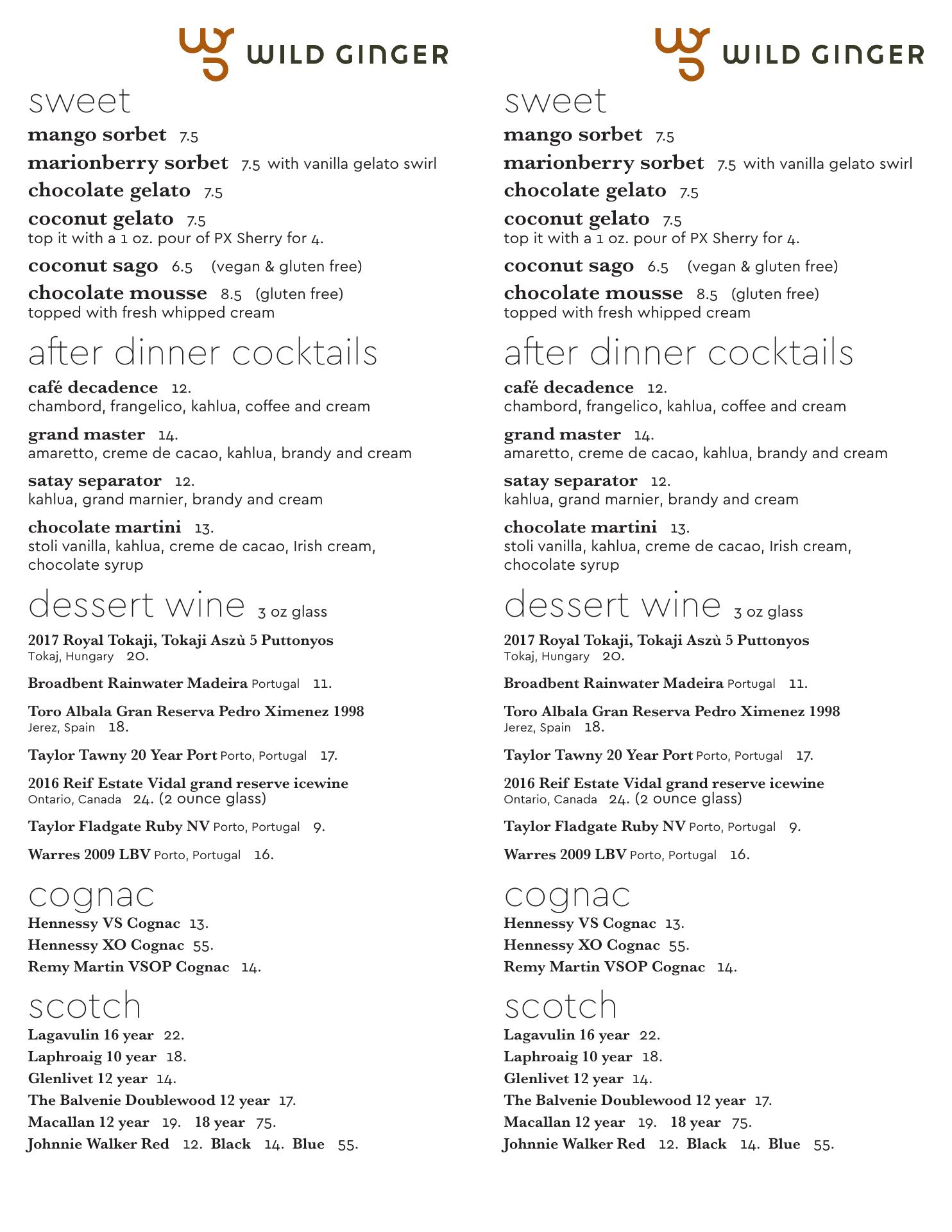 WILD GINGER

sweet

mango sorbet 7.5

marionberry sorbet 7.5 with vanilla gelato swirl

chocolate gelato 7.5

coconut gelato 7.5
top it with a 1 oz. pour of PX Sherry for 4.

coconut sago 6.5 (vegan & gluten free)

chocolate mousse 8.5 (gluten free)
topped with fresh whipped cream

after dinner cocktails

café decadence 12.
chambord, frangelico, kahlua, coffee and cream

grand master 14.
amaretto, creme de cacao, kahlua, brandy and cream

satay separator 12.
kahlua, grand marnier, brandy and cream

chocolate martini 13.
stoli vanilla, kahlua, creme de cacao, Irish cream, chocolate syrup

dessert wine 3 oz glass

2017 Royal Tokaji, Tokaji Aszù 5 Puttonyos
Tokaj, Hungary 20.

Broadbent Rainwater Madeira Portugal 11.

Toro Albala Gran Reserva Pedro Ximenez 1998
Jerez, Spain 18.

Taylor Tawny 20 Year Port Porto, Portugal 17.

2016 Reif Estate Vidal grand reserve icewine
Ontario, Canada 24. (2 ounce glass)

Taylor Fladgate Ruby NV Porto, Portugal 9.

Warres 2009 LBV Porto, Portugal 16.

cognac

Hennessy VS Cognac 13.

Hennessy XO Cognac 55.

Remy Martin VSOP Cognac 14.

scotch

Lagavulin 16 year 22.

Laphroaig 10 year 18.

Glenlivet 12 year 14.

The Balvenie Doublewood 12 year 17.

Macallan 12 year 19. 18 year 75.

Johnnie Walker Red 12. Black 14. Blue 55.

WILD GINGER

sweet

mango sorbet 7.5

marionberry sorbet 7.5 with vanilla gelato swirl

chocolate gelato 7.5

coconut gelato 7.5
top it with a 1 oz. pour of PX Sherry for 4.

coconut sago 6.5 (vegan & gluten free)

chocolate mousse 8.5 (gluten free)
topped with fresh whipped cream

after dinner cocktails

café decadence 12.
chambord, frangelico, kahlua, coffee and cream

grand master 14.
amaretto, creme de cacao, kahlua, brandy and cream

satay separator 12.
kahlua, grand marnier, brandy and cream

chocolate martini 13.
stoli vanilla, kahlua, creme de cacao, Irish cream, chocolate syrup

dessert wine 3 oz glass

2017 Royal Tokaji, Tokaji Aszù 5 Puttonyos
Tokaj, Hungary 20.

Broadbent Rainwater Madeira Portugal 11.

Toro Albala Gran Reserva Pedro Ximenez 1998
Jerez, Spain 18.

Taylor Tawny 20 Year Port Porto, Portugal 17.

2016 Reif Estate Vidal grand reserve icewine
Ontario, Canada 24. (2 ounce glass)

Taylor Fladgate Ruby NV Porto, Portugal 9.

Warres 2009 LBV Porto, Portugal 16.

cognac

Hennessy VS Cognac 13.

Hennessy XO Cognac 55.

Remy Martin VSOP Cognac 14.

scotch

Lagavulin 16 year 22.

Laphroaig 10 year 18.

Glenlivet 12 year 14.

The Balvenie Doublewood 12 year 17.

Macallan 12 year 19. 18 year 75.

Johnnie Walker Red 12. Black 14. Blue 55.